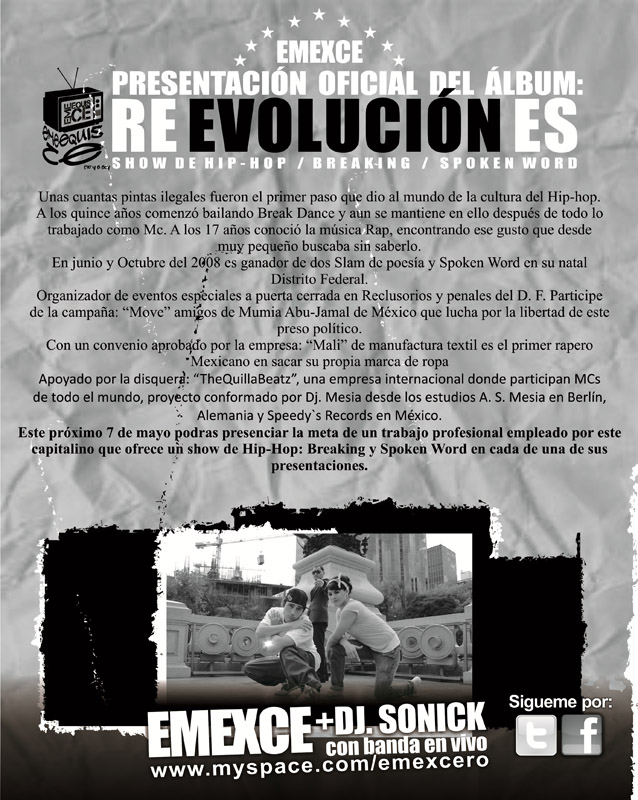 EMEXCE

PRESENTACIÓN OFICIAL DEL ÁLBUM:

RE EVOLUCIÓN ES

SHOW DE HIP-HOP / BREAKING / SPOKEN WORD

Unas cuantas pintas ilegales fueron el primer paso que dio al mundo de la cultura del Hip-hop. A los quince años comenzó bailando Break Dance y aun se mantiene en ello después de todo lo trabajado como Mc. A los 17 años conoció la música Rap, encontrando ese gusto que desde muy pequeño buscaba sin saberlo.

En junio y Octubre del 2008 es ganador de dos Slam de poesía y Spoken Word en su natal Distrito Federal.

Organizador de eventos especiales a puerta cerrada en Reclusorios y penales del D. F. Participe de la campaña: "Move" amigos de Mumia Abu-Jamal de México que lucha por la libertad de este preso político.

Con un convenio aprobado por la empresa: "Mali" de manufactura textil es el primer rapero Mexicano en sacar su propia marca de ropa

Apoyado por la disquera: "TheQuillaBeatz", una empresa internacional donde participan MCs de todo el mundo, proyecto conformado por Dj. Mesia desde los estudios A. S. Mesia en Berlín, Alemania y Speedy`s Records en México.

Este próximo 7 de mayo podras presenciar la meta de un trabajo profesional empleado por este capitalino que ofrece un show de Hip-Hop: Breaking y Spoken Word en cada de una de sus presentaciones.

EMEXCE + DJ. SONICK
con banda en vivo
www.myspace.com/emexcero

Sigueme por: